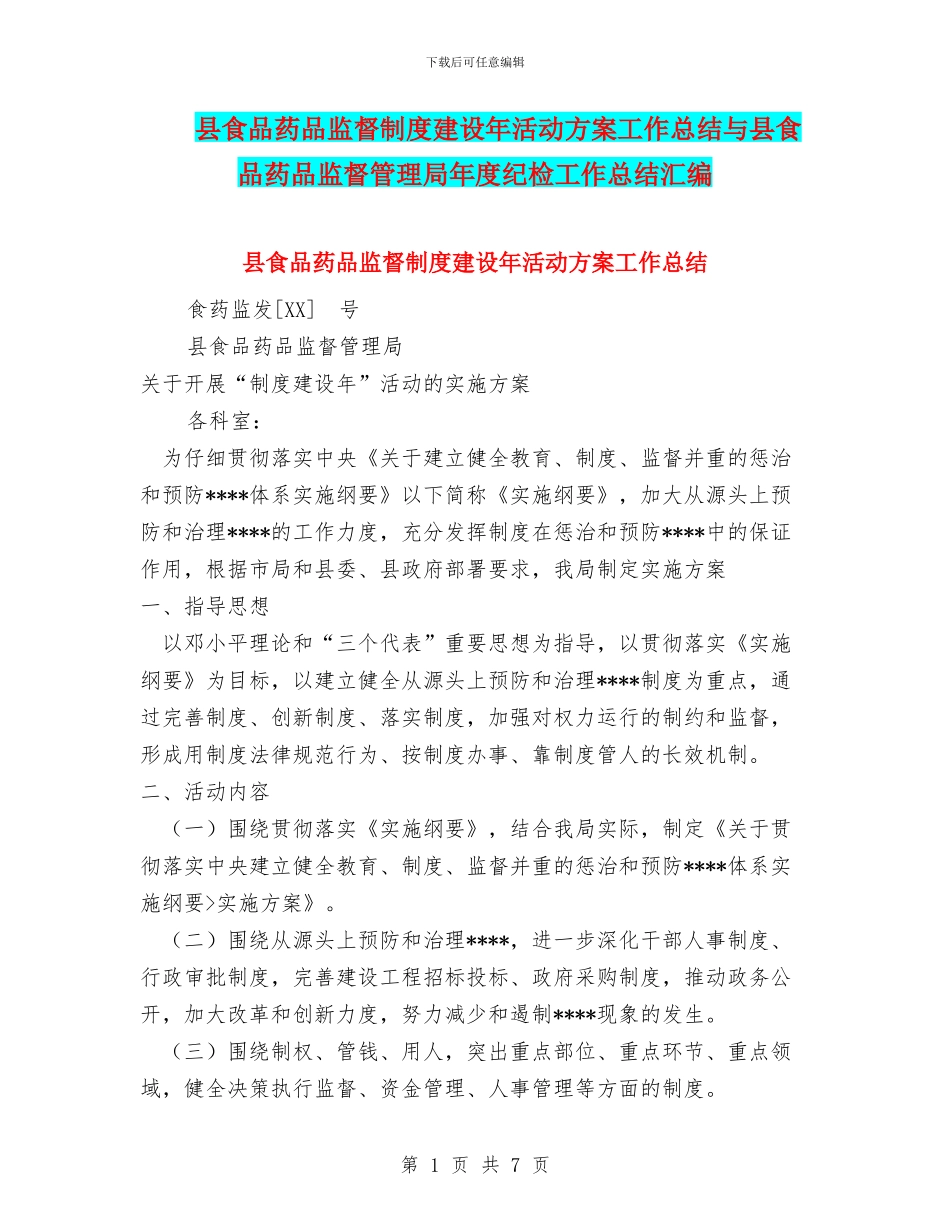 下载后可任意编辑

县食品药品监督制度建设年活动方案工作总结与县食品药品监督管理局年度纪检工作总结汇编

县食品药品监督制度建设年活动方案工作总结

食药监发[XX] 号

县食品药品监督管理局

关于开展“制度建设年”活动的实施方案

各科室：

为仔细贯彻落实中央《关于建立健全教育、制度、监督并重的惩治和预防****体系实施纲要》以下简称《实施纲要》，加大从源头上预防和治理****的工作力度，充分发挥制度在惩治和预防****中的保证作用，根据市局和县委、县政府部署要求，我局制定实施方案

一、指导思想

以邓小平理论和“三个代表”重要思想为指导，以贯彻落实《实施纲要》为目标，以建立健全从源头上预防和治理****制度为重点，通过完善制度、创新制度、落实制度，加强对权力运行的制约和监督，形成用制度法律规范行为、按制度办事、靠制度管人的长效机制。

二、活动内容

（一）围绕贯彻落实《实施纲要》，结合我局实际，制定《关于贯彻落实中央建立健全教育、制度、监督并重的惩治和预防****体系实施纲要>实施方案》。

（二）围绕从源头上预防和治理****，进一步深化干部人事制度、行政审批制度，完善建设工程招标投标、政府采购制度，推动政务公开，加大改革和创新力度，努力减少和遏制****现象的发生。

（三）围绕制权、管钱、用人，突出重点部位、重点环节、重点领域，健全决策执行监督、资金管理、人事管理等方面的制度。

第 1 页 共 7 页